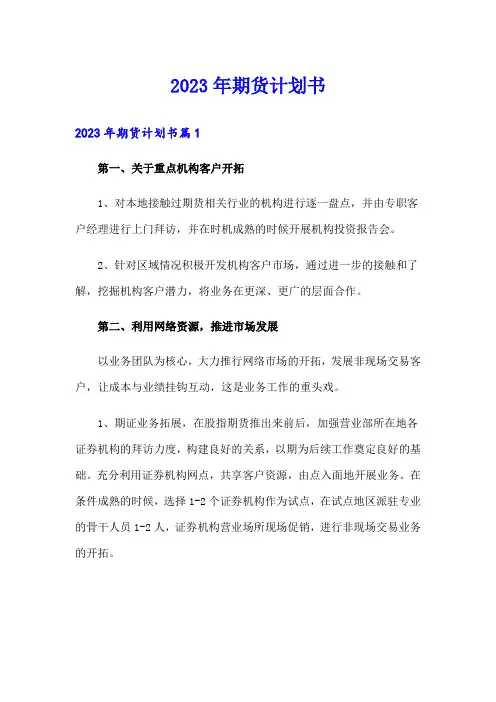 2023年期货计划书

2023年期货计划书篇1

第一、关于重点机构客户开拓

1、对本地接触过期货相关行业的机构进行逐一盘点，并由专职客户经理进行上门拜访，并在时机成熟的时候开展机构投资报告会。

2、针对区域情况积极开发机构客户市场，通过进一步的接触和了解，挖掘机构客户潜力，将业务在更深、更广的层面合作。

第二、利用网络资源，推进市场发展

以业务团队为核心，大力推行网络市场的开拓，发展非现场交易客户，让成本与业绩挂钩互动，这是业务工作的重头戏。

1、期证业务拓展，在股指期货推出来前后，加强营业部所在地各证券机构的拜访力度，构建良好的关系，以期为后续工作奠定良好的基础。充分利用证券机构网点，共享客户资源，由点入面地开展业务。在条件成熟的时候，选择1-2个证券机构作为试点，在试点地区派驻专业的骨干人员1-2人，证券机构营业场所现场促销，进行非现场交易业务的开拓。